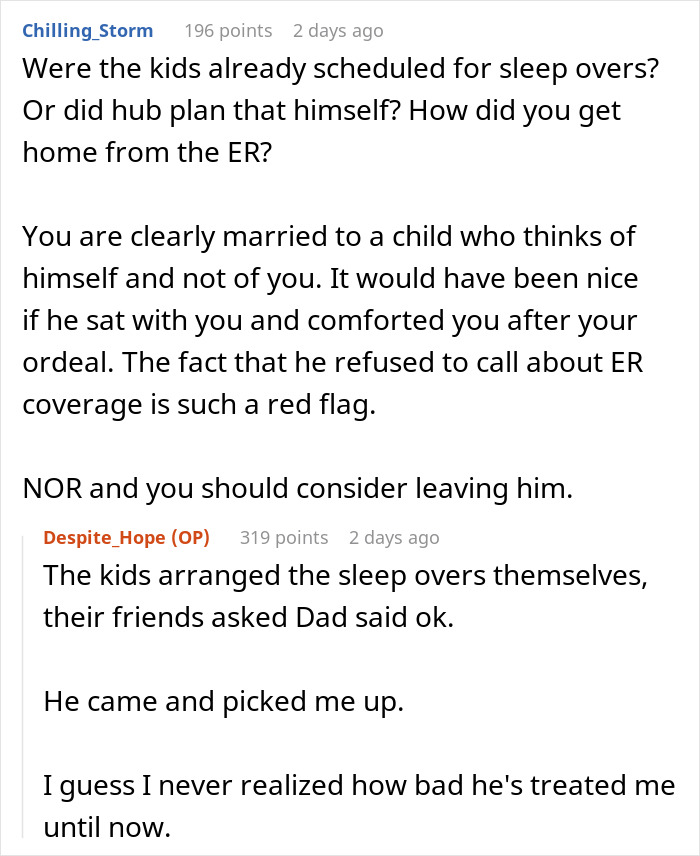 Chilling_Storm 196 points 2 days ago

Were the kids already scheduled for sleep overs? Or did hub plan that himself? How did you get home from the ER?

You are clearly married to a child who thinks of himself and not of you. It would have been nice if he sat with you and comforted you after your ordeal. The fact that he refused to call about ER coverage is such a red flag.

NOR and you should consider leaving him.

Despite_Hope (OP) 319 points 2 days ago

The kids arranged the sleep overs themselves, their friends asked Dad said ok.

He came and picked me up.

I guess I never realized how bad he's treated me until now.